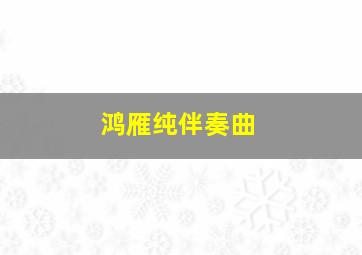 鸿雁纯伴奏曲